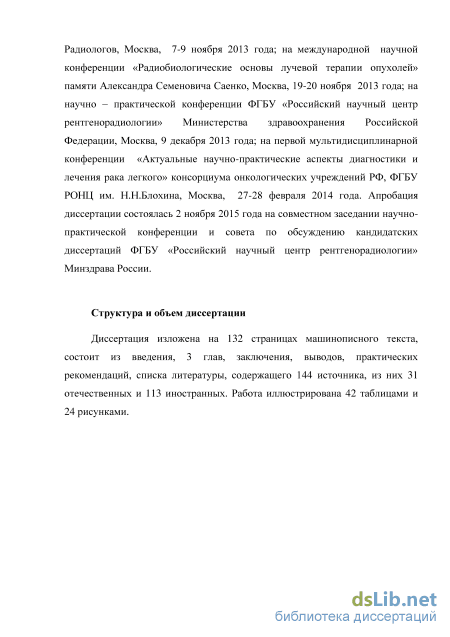 Радиологов, Москва, 7-9 ноября 2013 года; на международной научной конференции «Радиобиологические основы лучевой терапии опухолей» памяти Александра Семеновича Саенко, Москва, 19-20 ноября 2013 года; на научно – практической конференции ФГБУ «Российский научный центр рентгенорадиологии» Министерства здравоохранения Российской Федерации, Москва, 9 декабря 2013 года; на первой мультидисциплинарной конференции «Актуальные научно-практические аспекты диагностики и лечения рака легкого» консорциума онкологических учреждений РФ, ФГБУ РОНЦ им. Н.Н.Блохина, Москва, 27-28 февраля 2014 года. Апробация диссертации состоялась 2 ноября 2015 года на совместном заседании научно-практической конференции и совета по обсуждению кандидатских диссертаций ФГБУ «Российский научный центр рентгенорадиологии» Минздрава России.

Структура и объем диссертации

Диссертация изложена на 132 страницах машинописного текста, состоит из введения, 3 глав, заключения, выводов, практических рекомендаций, списка литературы, содержащего 144 источника, из них 31 отечественных и 113 иностранных. Работа иллюстрирована 42 таблицами и 24 рисунками.

dsLib.net
библиотека диссертаций